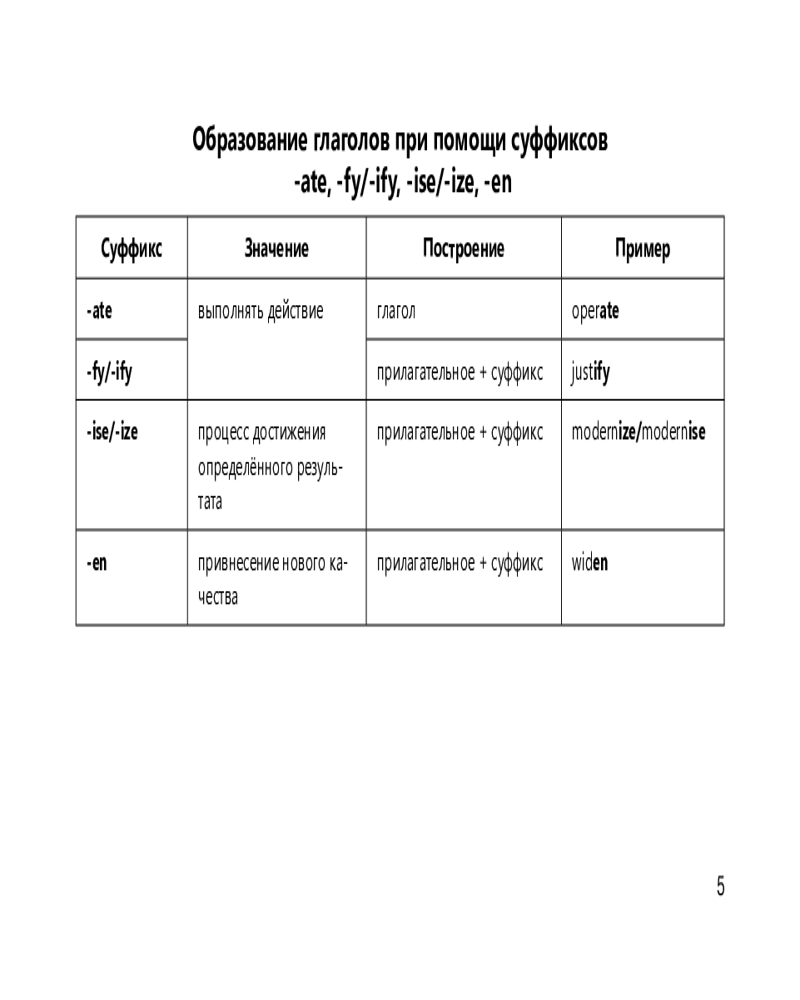 Образование глаголов при помощи суффиксов
-ate, -fy/-ify, -ise/-ize, -en

| Суффикс | Значение | Построение | Пример |
|---|---|---|---|
| -ate | выполнять действие | глагол | operate |
| -fy/-ify | | прилагательное + суффикс | justify |
| -ise/-ize | процесс достижения определённого результата | прилагательное + суффикс | modernize/modernise |
| -en | привнесение нового качества | прилагательное + суффикс | widen |

5